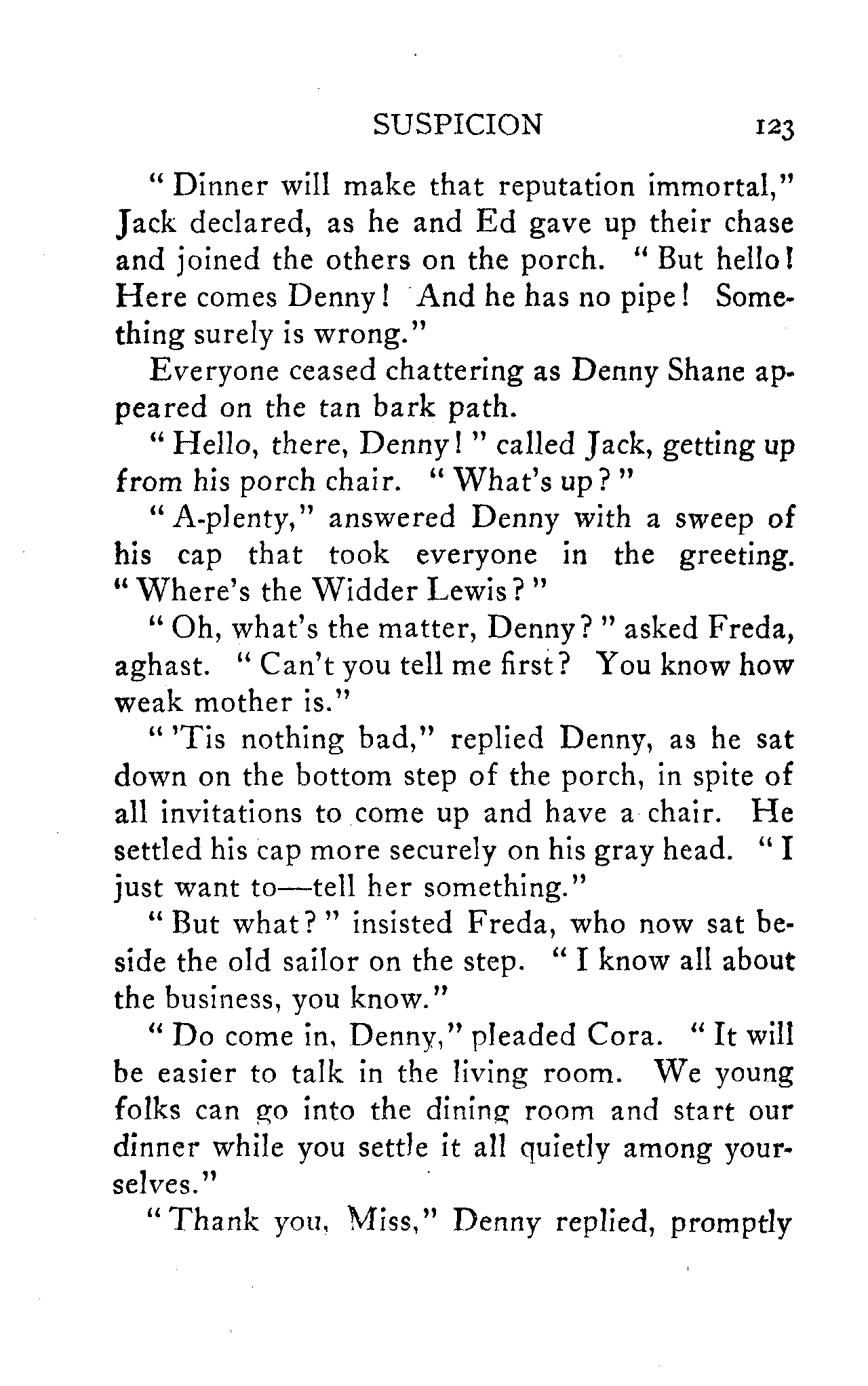 SUSPICION 123

"Dinner will make that reputation immortal," Jack declared, as he and Ed gave up their chase and joined the others on the porch. "But hello! Here comes Denny! And he has no pipe! Something surely is wrong."

Everyone ceased chattering as Denny Shane appeared on the tan bark path.

"Hello, there, Denny!" called Jack, getting up from his porch chair. "What's up?"

"A-plenty," answered Denny with a sweep of his cap that took everyone in the greeting. "Where's the Widder Lewis?"

"Oh, what's the matter, Denny?" asked Freda, aghast. "Can't you tell me first? You know how weak mother is."

"'Tis nothing bad," replied Denny, as he sat down on the bottom step of the porch, in spite of all invitations to come up and have a chair. He settled his cap more securely on his gray head. "I just want to—tell her something."

"But what?" insisted Freda, who now sat beside the old sailor on the step. "I know all about the business, you know."

"Do come in, Denny," pleaded Cora. "It will be easier to talk in the living room. We young folks can go into the dining room and start our dinner while you settle it all quietly among yourselves."

"Thank you, Miss," Denny replied, promptly